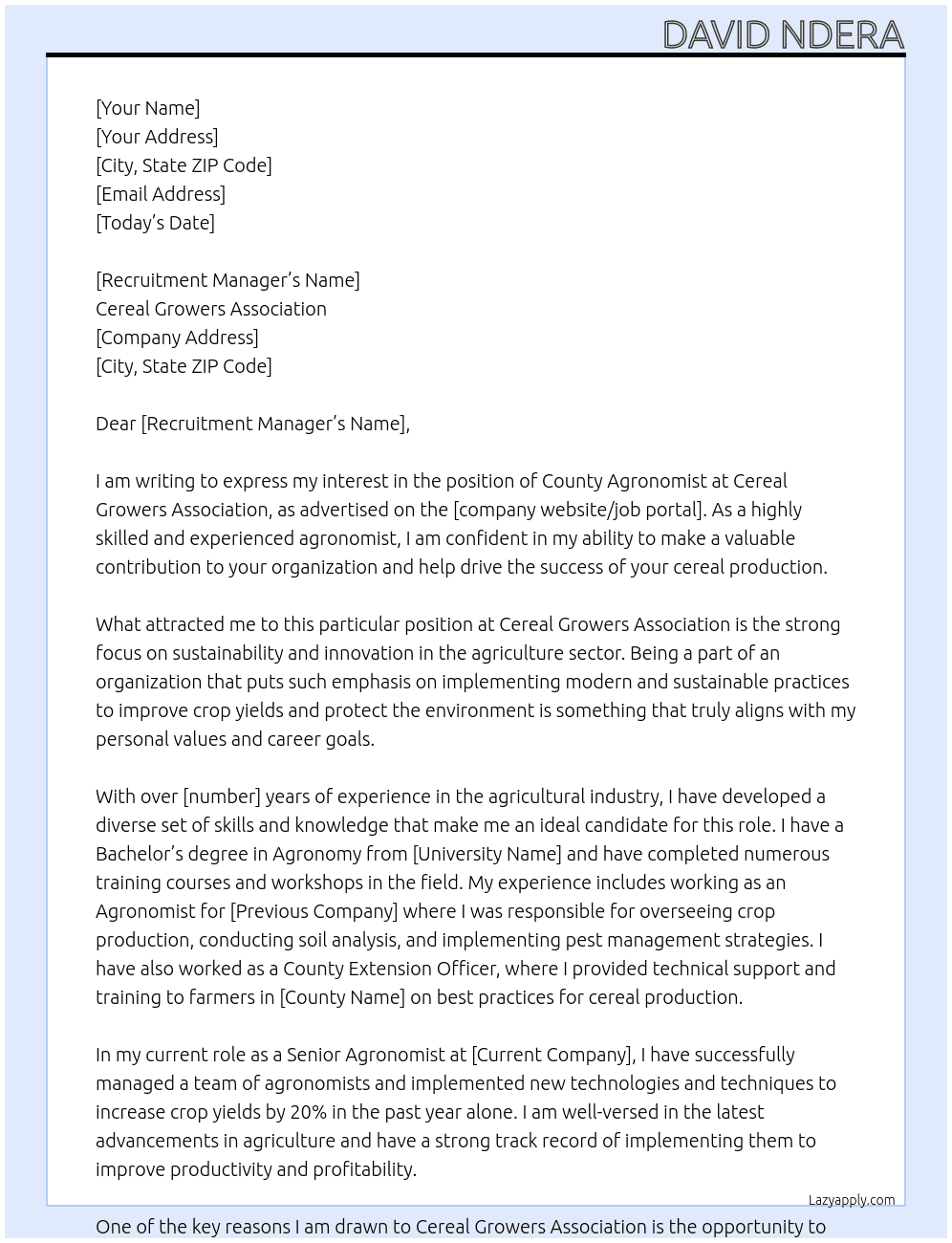 DAVID NDERA

[Your Name]
[Your Address]
[City, State ZIP Code]
[Email Address]
[Today's Date]

[Recruitment Manager's Name]
Cereal Growers Association
[Company Address]
[City, State ZIP Code]

Dear [Recruitment Manager's Name],

I am writing to express my interest in the position of County Agronomist at Cereal Growers Association, as advertised on the [company website/job portal]. As a highly skilled and experienced agronomist, I am confident in my ability to make a valuable contribution to your organization and help drive the success of your cereal production.

What attracted me to this particular position at Cereal Growers Association is the strong focus on sustainability and innovation in the agriculture sector. Being a part of an organization that puts such emphasis on implementing modern and sustainable practices to improve crop yields and protect the environment is something that truly aligns with my personal values and career goals.

With over [number] years of experience in the agricultural industry, I have developed a diverse set of skills and knowledge that make me an ideal candidate for this role. I have a Bachelor's degree in Agronomy from [University Name] and have completed numerous training courses and workshops in the field. My experience includes working as an Agronomist for [Previous Company] where I was responsible for overseeing crop production, conducting soil analysis, and implementing pest management strategies. I have also worked as a County Extension Officer, where I provided technical support and training to farmers in [County Name] on best practices for cereal production.

In my current role as a Senior Agronomist at [Current Company], I have successfully managed a team of agronomists and implemented new technologies and techniques to increase crop yields by 20% in the past year alone. I am well-versed in the latest advancements in agriculture and have a strong track record of implementing them to improve productivity and profitability.

Lazyapply.com

One of the key reasons I am drawn to Cereal Growers Association is the opportunity to